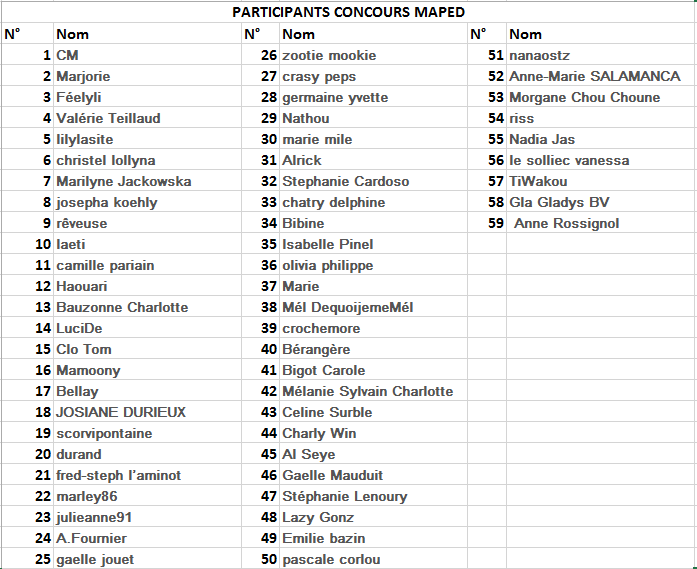 PARTICIPANTS CONCOURS MAPED

| N° | Nom | N° | Nom | N° | Nom |
|---|---|---|---|---|---|
| 1 | CM | 26 | zootie mookie | 51 | nanaostz |
| 2 | Marjorie | 27 | crasy peps | 52 | Anne-Marie SALAMANCA |
| 3 | Féelyli | 28 | germaine yvette | 53 | Morgane Chou Choune |
| 4 | Valérie Teillaud | 29 | Nathou | 54 | riss |
| 5 | lilylasite | 30 | marie mile | 55 | Nadia Jas |
| 6 | christel lollyna | 31 | Alrick | 56 | le solliec vanessa |
| 7 | Marilyne Jackowska | 32 | Stephanie Cardoso | 57 | TiWakou |
| 8 | josepha koehly | 33 | chatry delphine | 58 | Gla Gladys BV |
| 9 | rêveuse | 34 | Bibine | 59 | Anne Rossignol |
| 10 | laeti | 35 | Isabelle Pinel | | |
| 11 | camille pariain | 36 | olivia philippe | | |
| 12 | Haouari | 37 | Marie | | |
| 13 | Bauzonne Charlotte | 38 | Mél DequoijemeMél | | |
| 14 | LuciDe | 39 | crochemore | | |
| 15 | Clo Tom | 40 | Bérangère | | |
| 16 | Mamoony | 41 | Bigot Carole | | |
| 17 | Bellay | 42 | Mélanie Sylvain Charlotte | | |
| 18 | JOSIANE DURIEUX | 43 | Celine Surble | | |
| 19 | scorvipontaine | 44 | Charly Win | | |
| 20 | durand | 45 | Al Seye | | |
| 21 | fred-steph l'aminot | 46 | Gaelle Mauduit | | |
| 22 | marley86 | 47 | Stéphanie Lenoury | | |
| 23 | julieanne91 | 48 | Lazy Gonz | | |
| 24 | A.Fournier | 49 | Emilie bazin | | |
| 25 | gaelle jouet | 50 | pascale corlou | | |